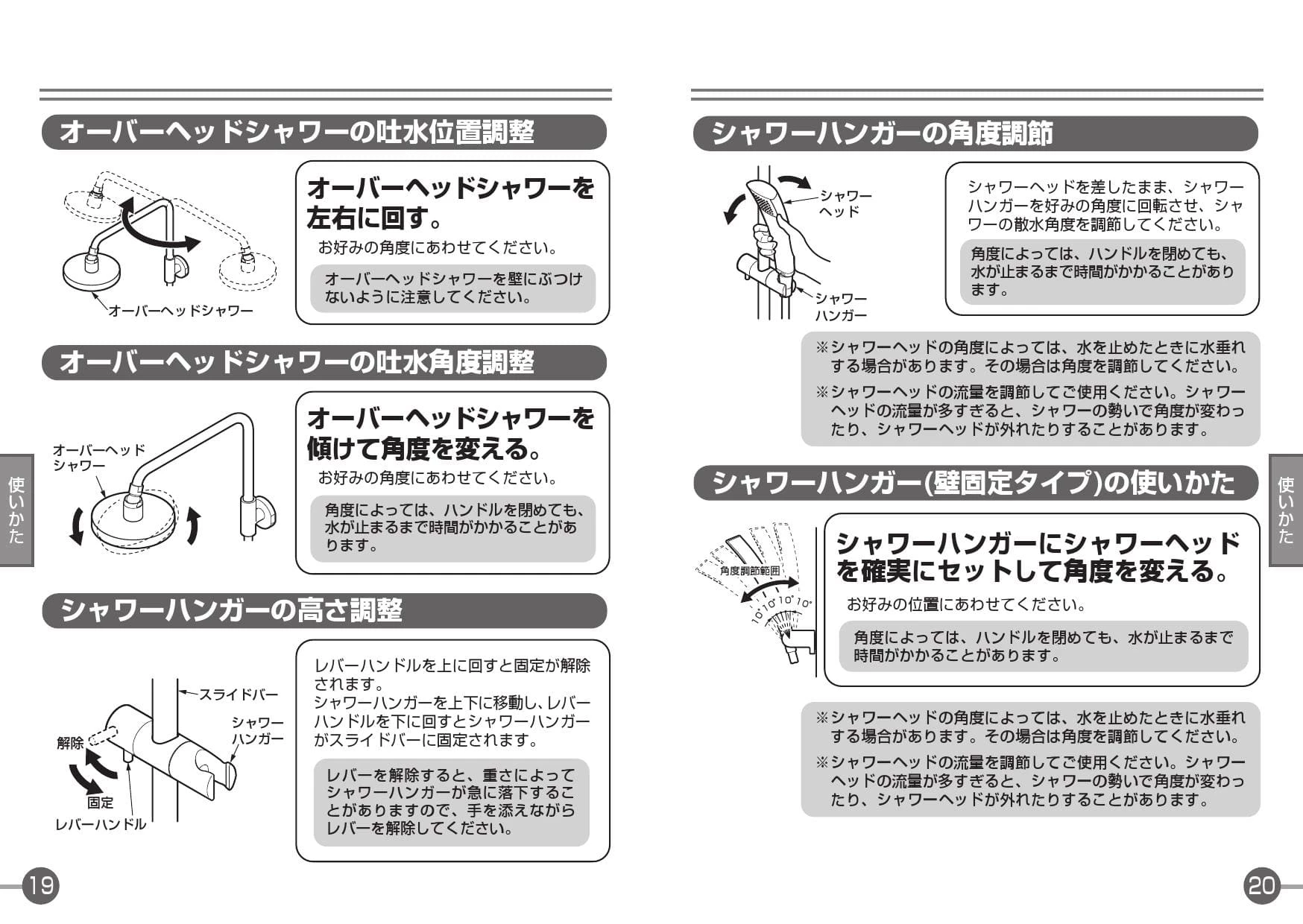 オーバーヘッドシャワーの吐水位置調整

オーバーヘッドシャワー

オーバーヘッドシャワーを左右に回す。

お好みの角度にあわせてください。

オーバーヘッドシャワーを壁にぶつけないように注意してください。

オーバーヘッドシャワーの吐水角度調整

オーバーヘッドシャワー

オーバーヘッドシャワーを傾けて角度を変える。

お好みの角度にあわせてください。

角度によっては、ハンドルを閉めても、水が止まるまで時間がかかることがあります。

シャワーハンガーの高さ調整

スライドバー

シャワーハンガー

解除

固定

レバーハンドル

レバーハンドルを上に回すと固定が解除されます。
シャワーハンガーを上下に移動し、レバーハンドルを下に回すとシャワーハンガーがスライドバーに固定されます。

レバーを解除すると、重さによってシャワーハンガーが急に落下することがありますので、手を添えながらレバーを解除してください。

使いかた

19

シャワーハンガーの角度調節

シャワーヘッド

シャワーハンガー

シャワーヘッドを差したまま、シャワーハンガーを好みの角度に回転させ、シャワーの散水角度を調節してください。

角度によっては、ハンドルを閉めても、水が止まるまで時間がかかることがあります。

※シャワーヘッドの角度によっては、水を止めたときに水垂れする場合があります。その場合は角度を調節してください。
※シャワーヘッドの流量を調節してご使用ください。シャワーヘッドの流量が多すぎると、シャワーの勢いで角度が変わったり、シャワーヘッドが外れたりすることがあります。

シャワーハンガー(壁固定タイプ)の使いかた

角度調節範囲

10° 10° 10° 10°

シャワーハンガーにシャワーヘッドを確実にセットして角度を変える。

お好みの位置にあわせてください。

角度によっては、ハンドルを閉めても、水が止まるまで時間がかかることがあります。

※シャワーヘッドの角度によっては、水を止めたときに水垂れする場合があります。その場合は角度を調節してください。
※シャワーヘッドの流量を調節してご使用ください。シャワーヘッドの流量が多すぎると、シャワーの勢いで角度が変わったり、シャワーヘッドが外れたりすることがあります。

使いかた

20